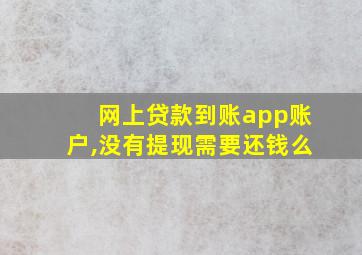 网上贷款到账app账户,没有提现需要还钱么